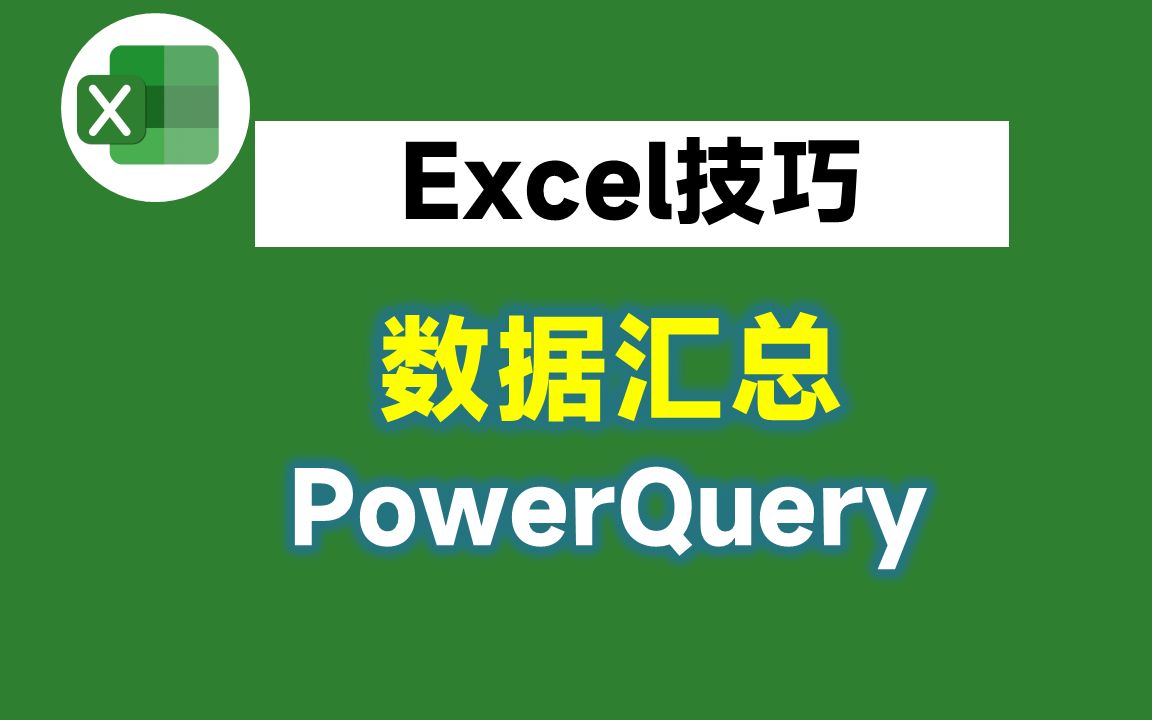 X

Excel技巧

数据汇总
PowerQuery